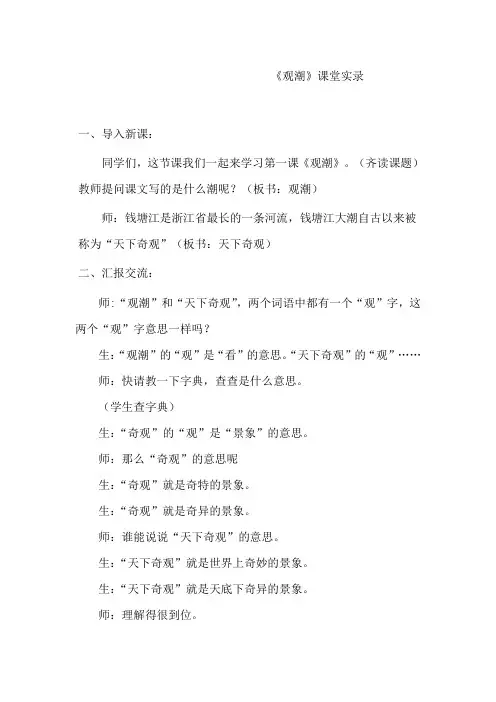 《观潮》课堂实录

一、导入新课：

同学们，这节课我们一起来学习第一课《观潮》。（齐读课题）教师提问课文写的是什么潮呢？（板书：观潮）

师：钱塘江是浙江省最长的一条河流，钱塘江大潮自古以来被称为“天下奇观”（板书：天下奇观）

二、汇报交流：

师：“观潮”和“天下奇观”，两个词语中都有一个“观”字，这两个“观”字意思一样吗？

生：“观潮”的“观”是“看”的意思。“天下奇观”的“观”……

师：快请教一下字典，查查是什么意思。

（学生查字典）

生：“奇观”的“观”是“景象”的意思。

师：那么“奇观”的意思呢

生：“奇观”就是奇特的景象。

生：“奇观”就是奇异的景象。

师：谁能说说“天下奇观”的意思。

生：“天下奇观”就是世界上奇妙的景象。

生：“天下奇观”就是天底下奇异的景象。

师：理解得很到位。